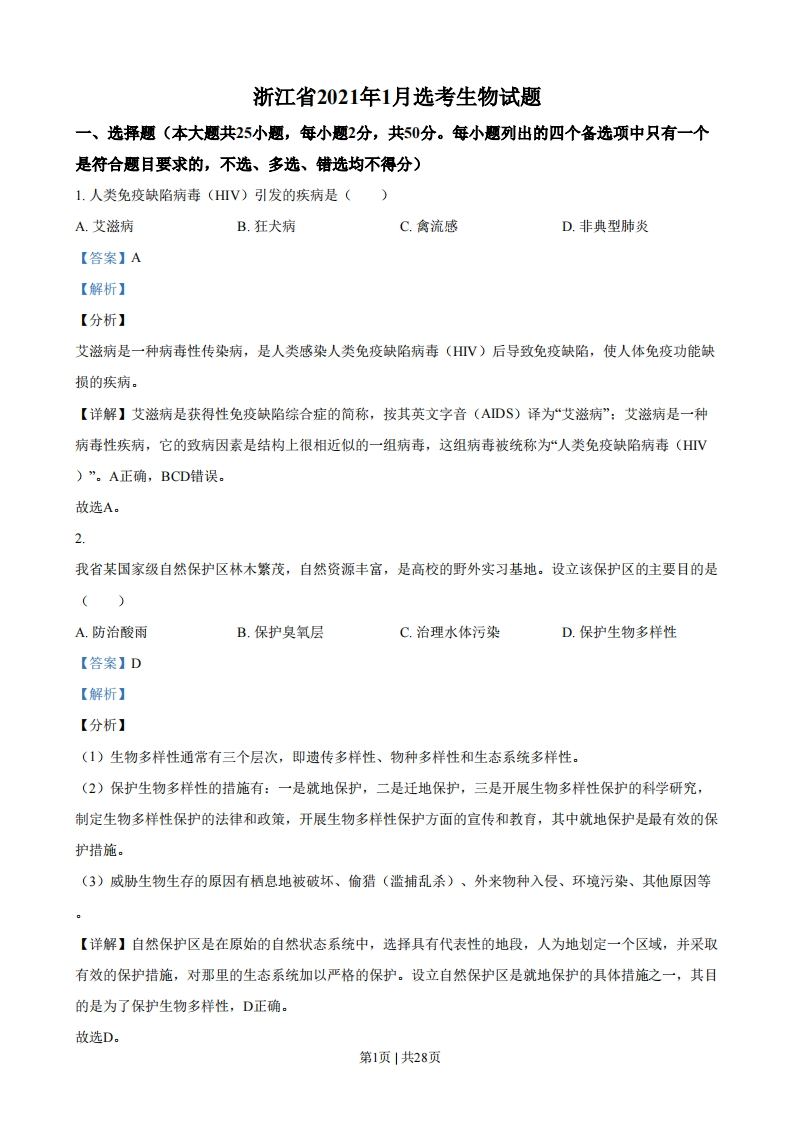 浙江省2021年1月选考生物试题

一、选择题（本大题共25小题，每小题2分，共50分。每小题列出的四个备选项中只有一个是符合题目要求的，不选、多选、错选均不得分）

1. 人类免疫缺陷病毒（HIV）引发的疾病是（　　）

A. 艾滋病　　B. 狂犬病　　C. 禽流感　　D. 非典型肺炎

【答案】A

【解析】

【分析】

艾滋病是一种病毒性传染病，是人类感染人类免疫缺陷病毒（HIV）后导致免疫缺陷，使人体免疫功能缺损的疾病。

【详解】艾滋病是获得性免疫缺陷综合症的简称，按其英文字音（AIDS）译为“艾滋病”；艾滋病是一种病毒性疾病，它的致病因素是结构上很相近似的一组病毒，这组病毒被统称为“人类免疫缺陷病毒（HIV）”。A正确，BCD错误。

故选A。

2.

我省某国家级自然保护区林木繁茂，自然资源丰富，是高校的野外实习基地。设立该保护区的主要目的是（　　）

A. 防治酸雨　　B. 保护臭氧层　　C. 治理水体污染　　D. 保护生物多样性

【答案】D

【解析】

【分析】

（1）生物多样性通常有三个层次，即遗传多样性、物种多样性和生态系统多样性。

（2）保护生物多样性的措施有：一是就地保护，二是迁地保护，三是开展生物多样性保护的科学研究，制定生物多样性保护的法律和政策，开展生物多样性保护方面的宣传和教育，其中就地保护是最有效的保护措施。

（3）威胁生物生存的原因有栖息地被破坏、偷猎（滥捕乱杀）、外来物种入侵、环境污染、其他原因等。

【详解】自然保护区是在原始的自然状态系统中，选择具有代表性的地段，人为地划定一个区域，并采取有效的保护措施，对那里的生态系统加以严格的保护。设立自然保护区是就地保护的具体措施之一，其目的是为了保护生物多样性，D正确。

故选D。

第1页 | 共28页